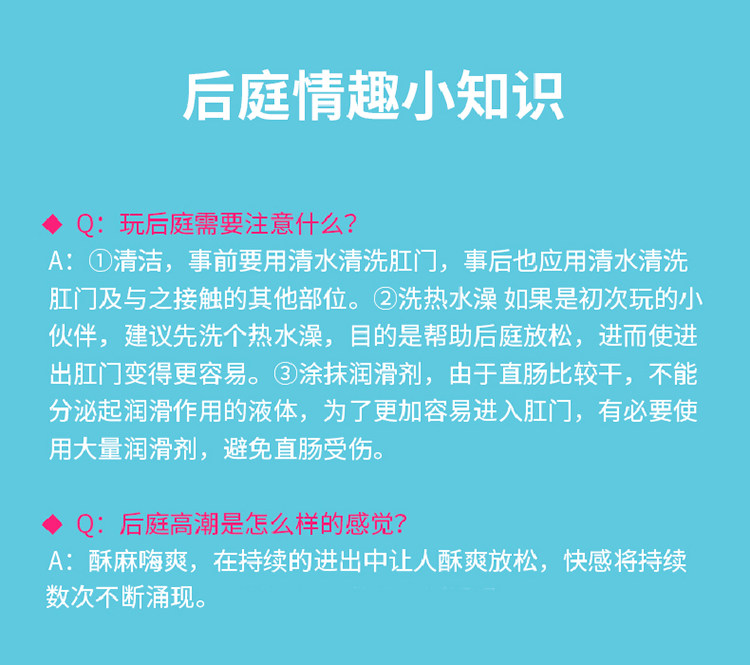 后庭情趣小知识

◆ Q：玩后庭需要注意什么？
A：①清洁，事前要用清水清洗肛门，事后也应用清水清洗肛门及与之接触的其他部位。②洗热水澡 如果是初次玩的小伙伴，建议先洗个热水澡，目的是帮助后庭放松，进而使进出肛门变得更容易。③涂抹润滑剂，由于直肠比较干，不能分泌起润滑作用的液体，为了更加容易进入肛门，有必要使用大量润滑剂，避免直肠受伤。

◆ Q：后庭高潮是怎么样的感觉？
A：酥麻嗨爽，在持续的进出中让人酥爽放松，快感将持续数次不断涌现。